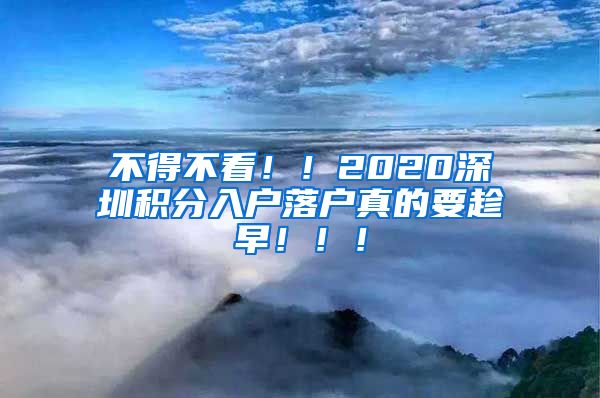 不得不看！！2020深圳积分入户落户真的要趁早！！！